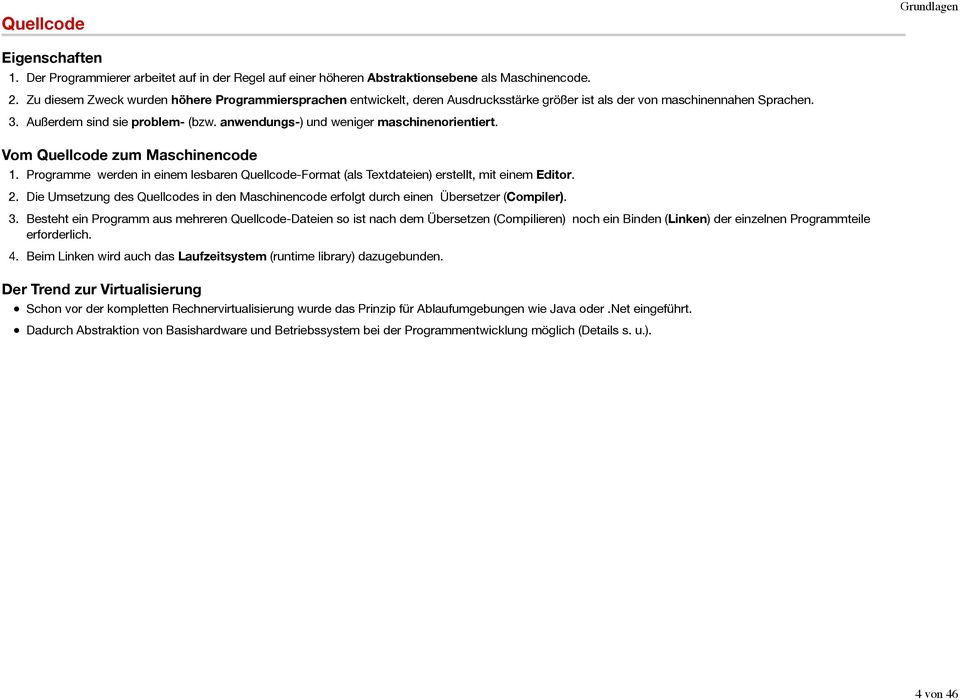 Quellcode

Grundlagen

Eigenschaften

1. Der Programmierer arbeitet auf in der Regel auf einer höheren Abstraktionsebene als Maschinencode.
2. Zu diesem Zweck wurden höhere Programmiersprachen entwickelt, deren Ausdrucksstärke größer ist als der von maschinennahen Sprachen.
3. Außerdem sind sie problem- (bzw. anwendungs-) und weniger maschinenorientiert.

Vom Quellcode zum Maschinencode

1. Programme werden in einem lesbaren Quellcode-Format (als Textdateien) erstellt, mit einem Editor.
2. Die Umsetzung des Quellcodes in den Maschinencode erfolgt durch einen Übersetzer (Compiler).
3. Besteht ein Programm aus mehreren Quellcode-Dateien so ist nach dem Übersetzen (Compilieren) noch ein Binden (Linken) der einzelnen Programmteile erforderlich.
4. Beim Linken wird auch das Laufzeitsystem (runtime library) dazugebunden.

Der Trend zur Virtualisierung

• Schon vor der kompletten Rechnervirtualisierung wurde das Prinzip für Ablaufumgebungen wie Java oder .Net eingeführt.
• Dadurch Abstraktion von Basishardware und Betriebssystem bei der Programmentwicklung möglich (Details s. u.).

4 von 46